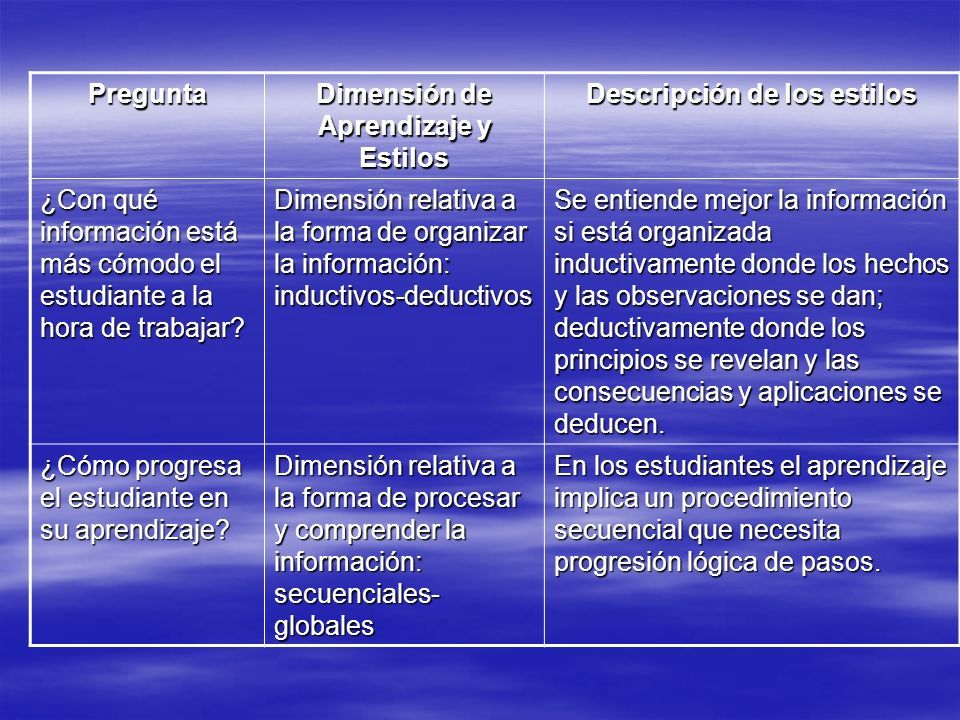 | Pregunta | Dimensión de Aprendizaje y Estilos | Descripción de los estilos |
|---|---|---|
| ¿Con qué información está más cómodo el estudiante a la hora de trabajar? | Dimensión relativa a la forma de organizar la información: inductivos-deductivos | Se entiende mejor la información si está organizada inductivamente donde los hechos y las observaciones se dan; deductivamente donde los principios se revelan y las consecuencias y aplicaciones se deducen. |
| ¿Cómo progresa el estudiante en su aprendizaje? | Dimensión relativa a la forma de procesar y comprender la información: secuenciales-globales | En los estudiantes el aprendizaje implica un procedimiento secuencial que necesita progresión lógica de pasos. |